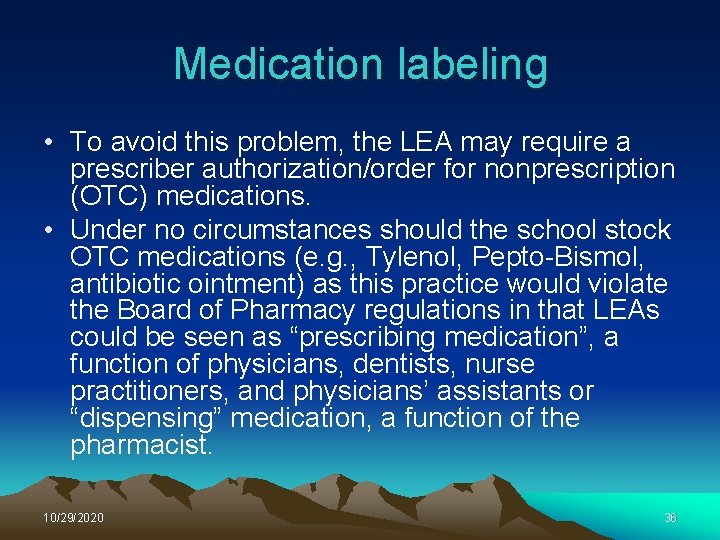 Medication labeling

• To avoid this problem, the LEA may require a prescriber authorization/order for nonprescription (OTC) medications.
• Under no circumstances should the school stock OTC medications (e.g., Tylenol, Pepto-Bismol, antibiotic ointment) as this practice would violate the Board of Pharmacy regulations in that LEAs could be seen as “prescribing medication”, a function of physicians, dentists, nurse practitioners, and physicians’ assistants or “dispensing” medication, a function of the pharmacist.

10/29/2020

36